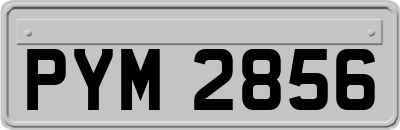 PYM 2856